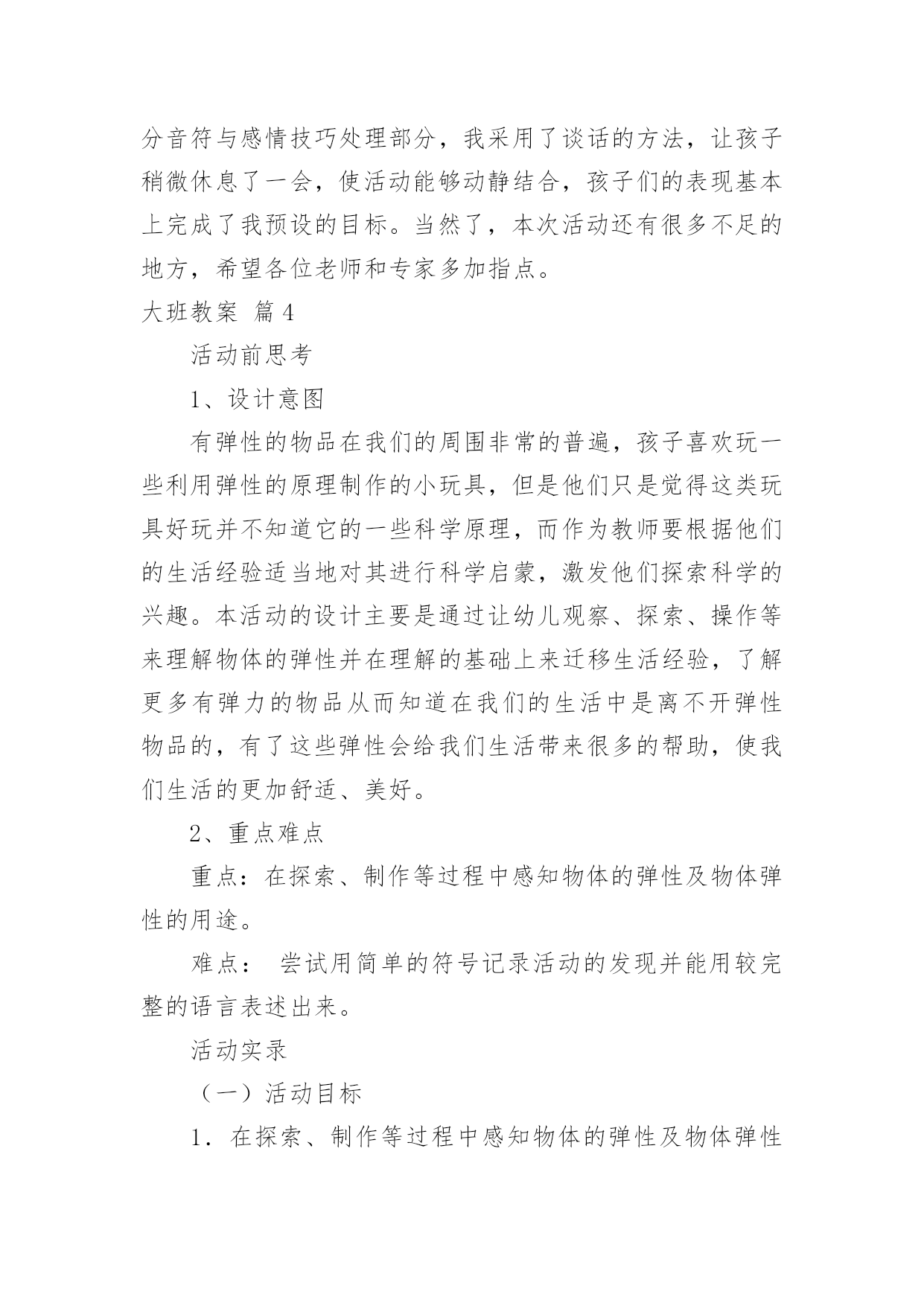 分音符与感情技巧处理部分，我采用了谈话的方法，让孩子稍微休息了一会，使活动能够动静结合，孩子们的表现基本上完成了我预设的目标。当然了，本次活动还有很多不足的地方，希望各位老师和专家多加指点。

大班教案 篇4

活动前思考

1、设计意图

有弹性的物品在我们的周围非常的普遍，孩子喜欢玩一些利用弹性的原理制作的小玩具，但是他们只是觉得这类玩具好玩并不知道它的一些科学原理，而作为教师要根据他们的生活经验适当地对其进行科学启蒙，激发他们探索科学的兴趣。本活动的设计主要是通过让幼儿观察、探索、操作等来理解物体的弹性并在理解的基础上来迁移生活经验，了解更多有弹力的物品从而知道在我们的生活中是离不开弹性物品的，有了这些弹性会给我们生活带来很多的帮助，使我们生活的更加舒适、美好。

2、重点难点

重点：在探索、制作等过程中感知物体的弹性及物体弹性的用途。

难点： 尝试用简单的符号记录活动的发现并能用较完整的语言表述出来。

活动实录

（一）活动目标

1．在探索、制作等过程中感知物体的弹性及物体弹性